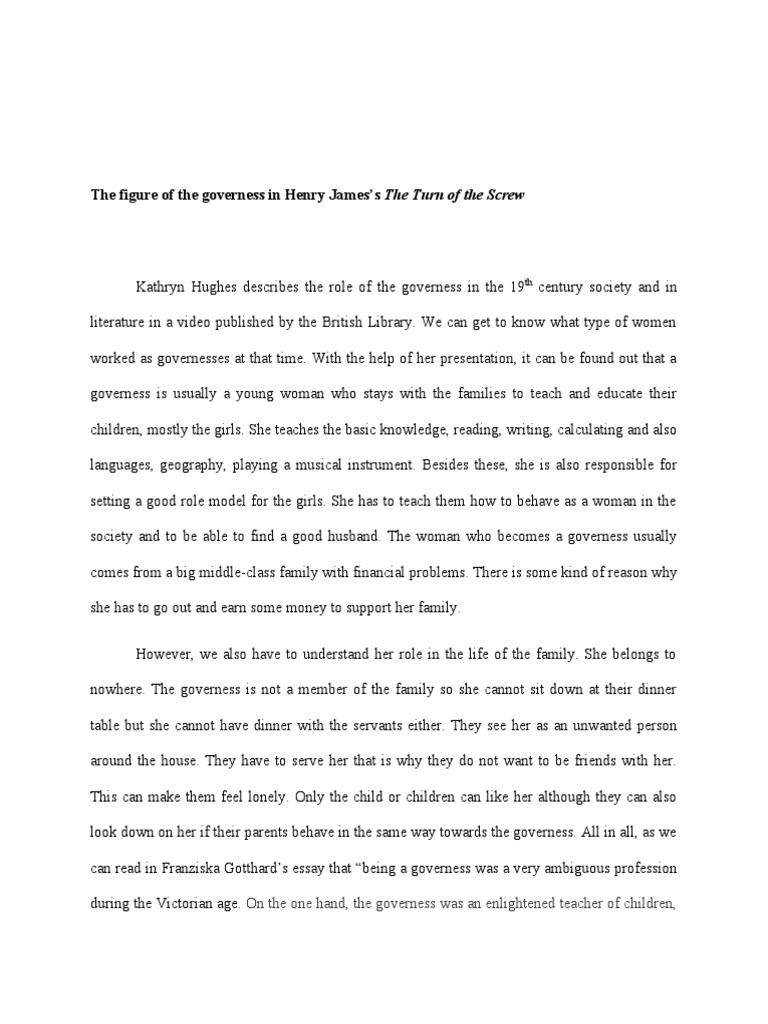 The figure of the governess in Henry James's The Turn of the Screw

Kathryn Hughes describes the role of the governess in the 19$^{th}$ century society and in literature in a video published by the British Library. We can get to know what type of women worked as governesses at that time. With the help of her presentation, it can be found out that a governess is usually a young woman who stays with the families to teach and educate their children, mostly the girls. She teaches the basic knowledge, reading, writing, calculating and also languages, geography, playing a musical instrument. Besides these, she is also responsible for setting a good role model for the girls. She has to teach them how to behave as a woman in the society and to be able to find a good husband. The woman who becomes a governess usually comes from a big middle-class family with financial problems. There is some kind of reason why she has to go out and earn some money to support her family.

However, we also have to understand her role in the life of the family. She belongs to nowhere. The governess is not a member of the family so she cannot sit down at their dinner table but she cannot have dinner with the servants either. They see her as an unwanted person around the house. They have to serve her that is why they do not want to be friends with her. This can make them feel lonely. Only the child or children can like her although they can also look down on her if their parents behave in the same way towards the governess. All in all, as we can read in Franziska Gotthard's essay that "being a governess was a very ambiguous profession during the Victorian age. On the one hand, the governess was an enlightened teacher of children,